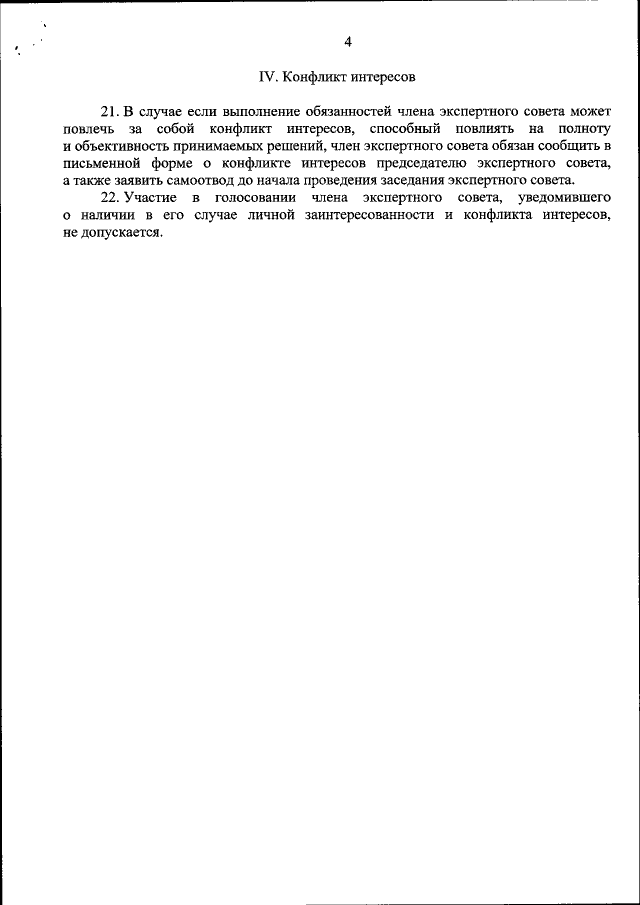 4

IV. Конфликт интересов

21. В случае если выполнение обязанностей члена экспертного совета может повлечь за собой конфликт интересов, способный повлиять на полноту и объективность принимаемых решений, член экспертного совета обязан сообщить в письменной форме о конфликте интересов председателю экспертного совета, а также заявить самоотвод до начала проведения заседания экспертного совета.

22. Участие в голосовании члена экспертного совета, уведомившего о наличии в его случае личной заинтересованности и конфликта интересов, не допускается.